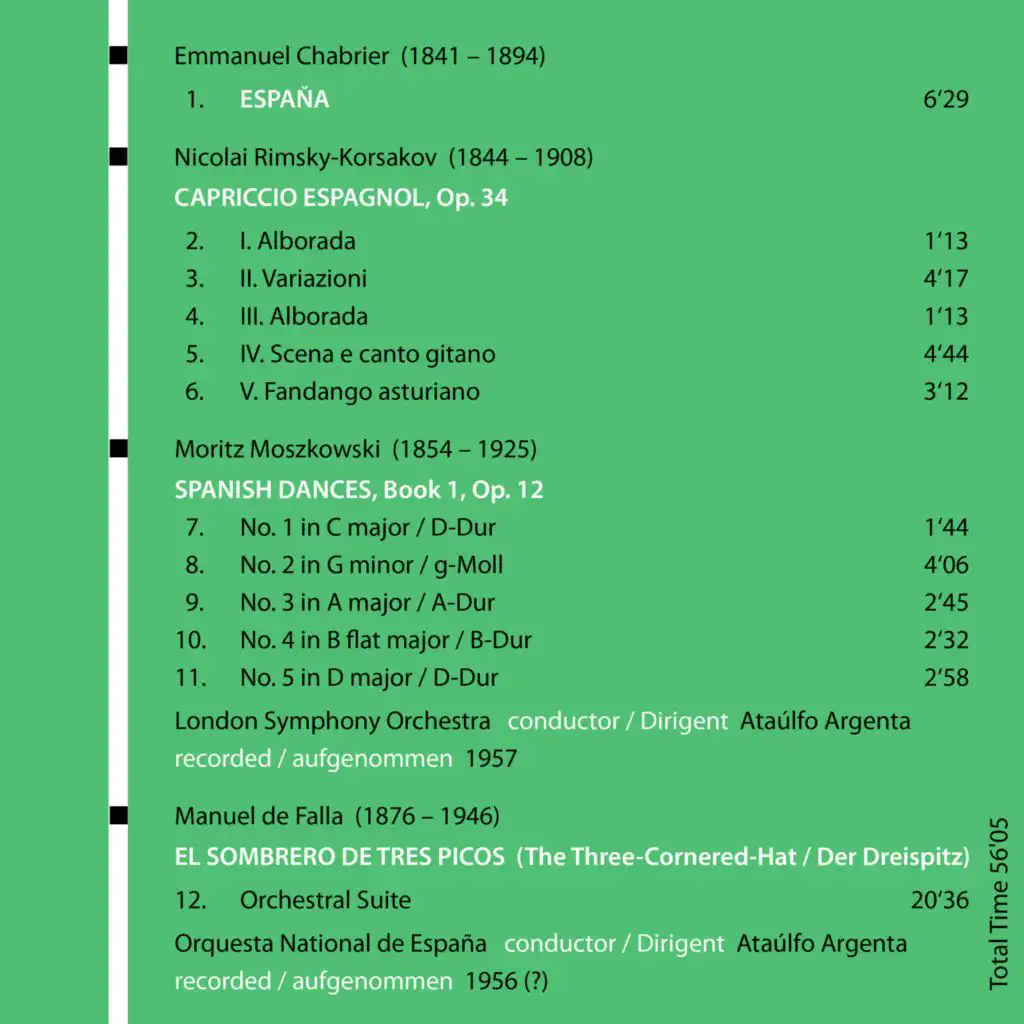 Emmanuel Chabrier (1841 – 1894)

1. ESPAÑA 6‘29

Nicolai Rimsky-Korsakov (1844 – 1908)

CAPRICCIO ESPAGNOL, Op. 34

2. I. Alborada 1‘13
3. II. Variazioni 4‘17
4. III. Alborada 1‘13
5. IV. Scena e canto gitano 4‘44
6. V. Fandango asturiano 3‘12

Moritz Moszkowski (1854 – 1925)

SPANISH DANCES, Book 1, Op. 12

7. No. 1 in C major / D-Dur 1‘44
8. No. 2 in G minor / g-Moll 4‘06
9. No. 3 in A major / A-Dur 2‘45
10. No. 4 in B flat major / B-Dur 2‘32
11. No. 5 in D major / D-Dur 2‘58

London Symphony Orchestra conductor / Dirigent Ataúlfo Argenta
recorded / aufgenommen 1957

Manuel de Falla (1876 – 1946)

EL SOMBRERO DE TRES PICOS (The Three-Cornered-Hat / Der Dreispitz)

12. Orchestral Suite 20‘36

Orquesta National de España conductor / Dirigent Ataúlfo Argenta
recorded / aufgenommen 1956 (?)

Total Time 56‘05